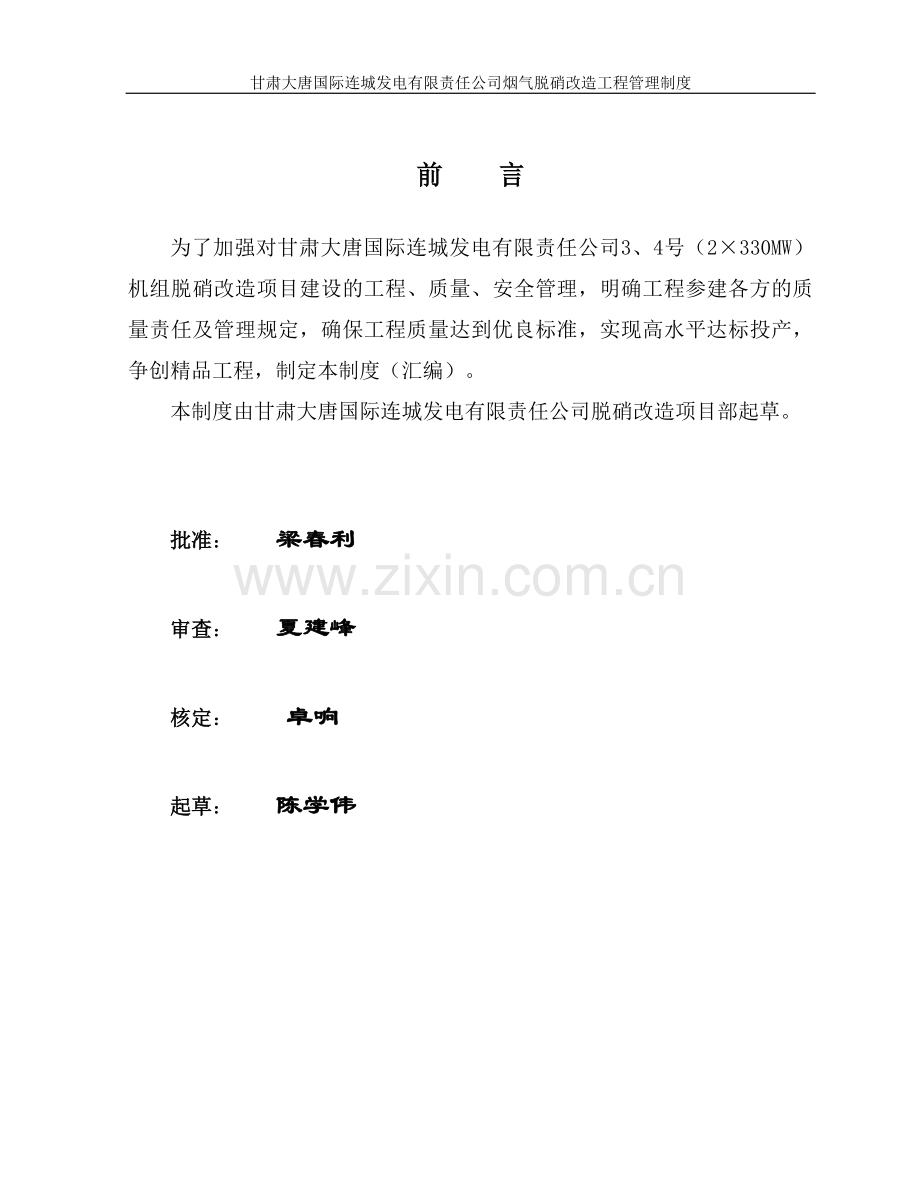 甘肃大唐国际连城发电有限责任公司烟气脱硝改造工程管理制度

前 言

为了加强对甘肃大唐国际连城发电有限责任公司3、4号（2×330MW）机组脱硝改造项目建设的工程、质量、安全管理，明确工程参建各方的质量责任及管理规定，确保工程质量达到优良标准，实现高水平达标投产，争创精品工程，制定本制度（汇编）。

本制度由甘肃大唐国际连城发电有限责任公司脱硝改造项目部起草。

批准： 梁春利

审查： 夏建峰

核定： 卓响

起草： 陈学伟

www.zixin.com.cn